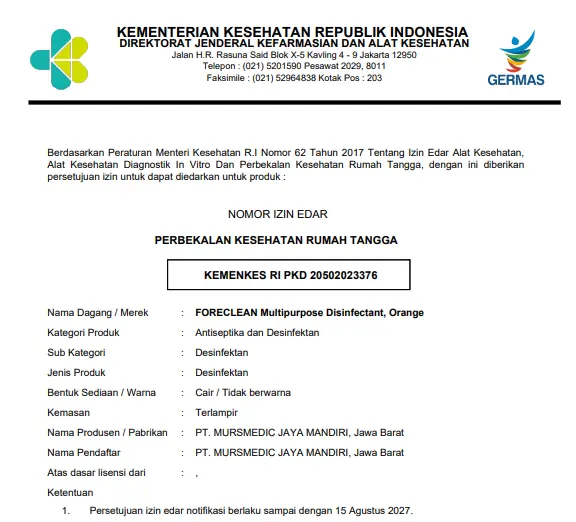 KEMENTERIAN KESEHATAN REPUBLIK INDONESIA
DIREKTORAT JENDERAL KEFARMASIAN DAN ALAT KESEHATAN
Jalan H.R. Rasuna Said Blok X-5 Kavling 4 - 9 Jakarta 12950
Telepon : (021) 5201590 Pesawat 2029, 8011
Faksimile : (021) 52964838 Kotak Pos : 203

GERMAS

Berdasarkan Peraturan Menteri Kesehatan R.I Nomor 62 Tahun 2017 Tentang Izin Edar Alat Kesehatan, Alat Kesehatan Diagnostik In Vitro Dan Perbekalan Kesehatan Rumah Tangga, dengan ini diberikan persetujuan izin untuk dapat diedarkan untuk produk :

NOMOR IZIN EDAR

PERBEKALAN KESEHATAN RUMAH TANGGA

KEMENKES RI PKD 20502023376

Nama Dagang / Merek : FORECLEAN Multipurpose Disinfectant, Orange
Kategori Produk : Antiseptika dan Desinfektan
Sub Kategori : Desinfektan
Jenis Produk : Desinfektan
Bentuk Sediaan / Warna : Cair / Tidak berwarna
Kemasan : Terlampir
Nama Produsen / Pabrikan : PT. MURSMEDIC JAYA MANDIRI, Jawa Barat
Nama Pendaftar : PT. MURSMEDIC JAYA MANDIRI, Jawa Barat
Atas dasar lisensi dari : ,
Ketentuan
1. Persetujuan izin edar notifikasi berlaku sampai dengan 15 Agustus 2027.